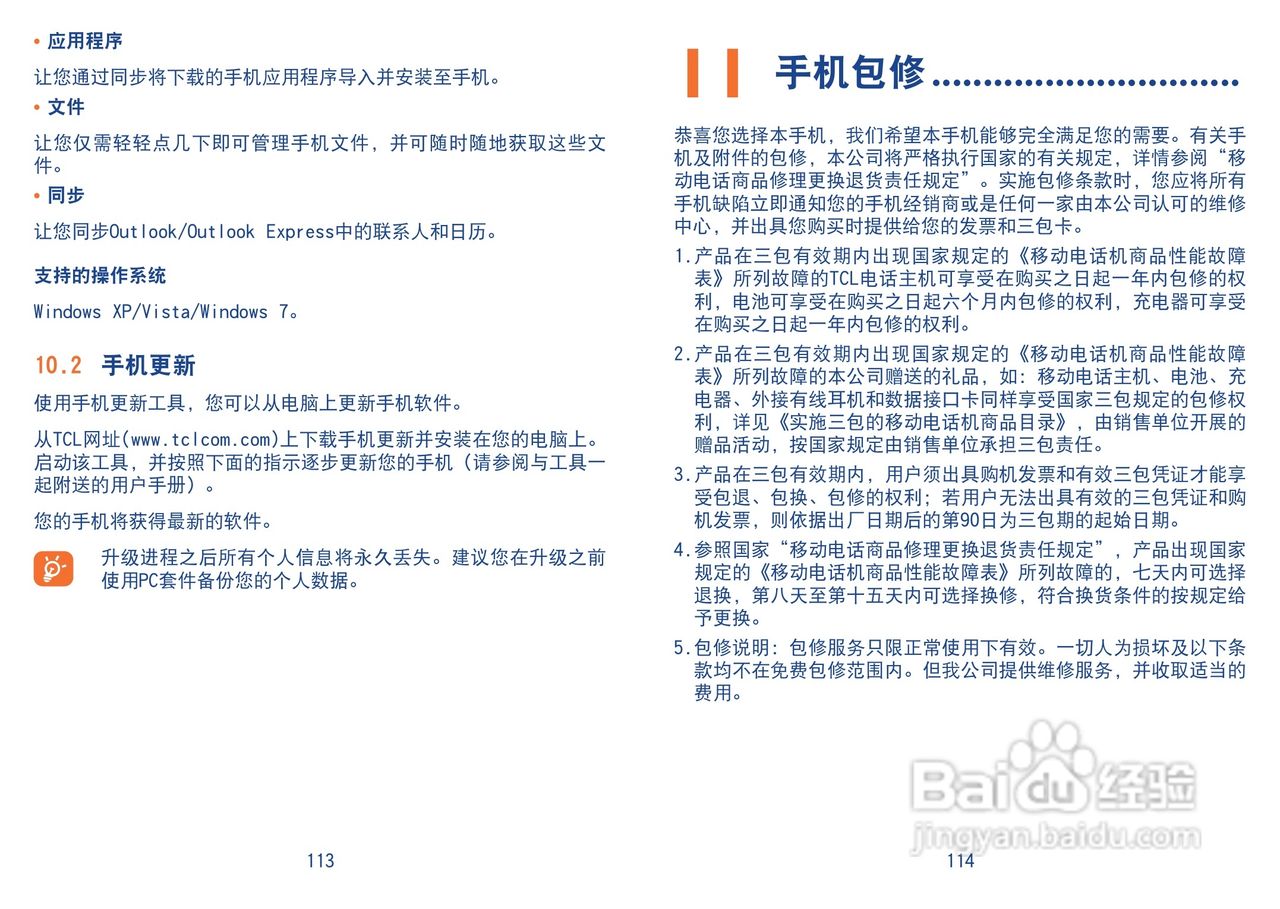 • 应用程序

让您通过同步将下载的手机应用程序导入并安装至手机。

• 文件

让您仅需轻轻点几下即可管理手机文件，并可随时随地获取这些文件。

• 同步

让您同步Outlook/Outlook Express中的联系人和日历。

支持的操作系统

Windows XP/Vista/Windows 7。

10.2 手机更新

使用手机更新工具，您可以从电脑上更新手机软件。

从TCL网址(www.tclcom.com)上下载手机更新并安装在您的电脑上。启动该工具，并按照下面的指示逐步更新您的手机（请参阅与工具一起附送的用户手册）。

您的手机将获得最新的软件。

升级进程之后所有个人信息将永久丢失。建议您在升级之前使用PC套件备份您的个人数据。

113

11 手机包修..............................

恭喜您选择本手机，我们希望本手机能够完全满足您的需要。有关手机及附件的包修，本公司将严格执行国家的有关规定，详情参阅“移动电话商品修理更换退货责任规定”。实施包修条款时，您应将所有手机缺陷立即通知您的手机经销商或是任何一家由本公司认可的维修中心，并出具您购买时提供给您的发票和三包卡。

1.产品在三包有效期内出现国家规定的《移动电话机商品性能故障表》所列故障的TCL电话主机可享受在购买之日起一年内包修的权利，电池可享受在购买之日起六个月内包修的权利，充电器可享受在购买之日起一年内包修的权利。

2.产品在三包有效期内出现国家规定的《移动电话机商品性能故障表》所列故障的本公司赠送的礼品，如：移动电话主机、电池、充电器、外接有线耳机和数据接口卡同样享受国家三包规定的包修权利，详见《实施三包的移动电话机商品目录》，由销售单位开展的赠品活动，按国家规定由销售单位承担三包责任。

3.产品在三包有效期内，用户须出具购机发票和有效三包凭证才能享受包退、包换、包修的权利；若用户无法出具有效的三包凭证和购机发票，则依据出厂日期后的第90日为三包期的起始日期。

4.参照国家“移动电话商品修理更换退货责任规定”，产品出现国家规定的《移动电话机商品性能故障表》所列故障的，七天内可选择退换，第八天至第十五天内可选择换修，符合换货条件的按规定给予更换。

5.包修说明：包修服务只限正常使用下有效。一切人为损坏及以下条款均不在免费包修范围内。但我公司提供维修服务，并收取适当的费用。

Baidu经验
jingyan.baidu.com

114